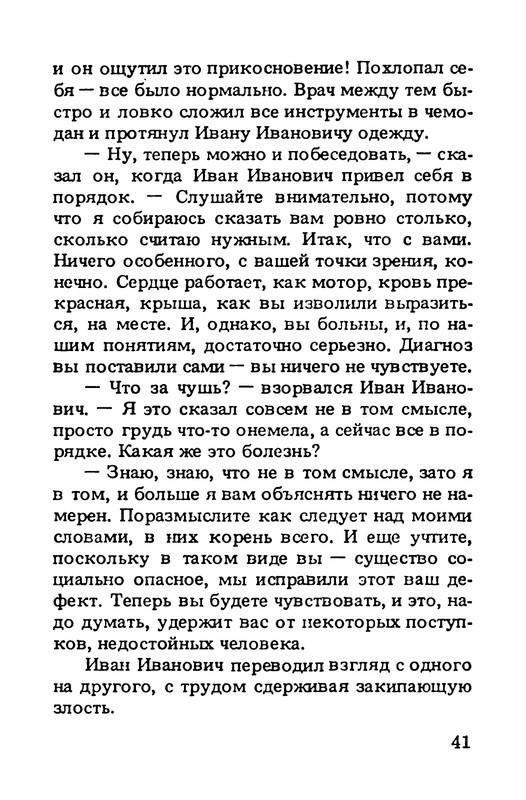 и он ощутил это прикосновение! Похлопал себя — все было нормально. Врач между тем быстро и ловко сложил все инструменты в чемодан и протянул Ивану Ивановичу одежду.

— Ну, теперь можно и побеседовать, — сказал он, когда Иван Иванович привел себя в порядок. — Слушайте внимательно, потому что я собираюсь сказать вам ровно столько, сколько считаю нужным. Итак, что с вами. Ничего особенного, с вашей точки зрения, конечно. Сердце работает, как мотор, кровь прекрасная, крыша, как вы изволили выразиться, на месте. И, однако, вы больны, и, по нашим понятиям, достаточно серьезно. Диагноз вы поставили сами — вы ничего не чувствуете.

— Что за чушь? — взорвался Иван Иванович. — Я это сказал совсем не в том смысле, просто грудь что-то онемела, а сейчас все в порядке. Какая же это болезнь?

— Знаю, знаю, что не в том смысле, зато я в том, и больше я вам объяснять ничего не намерен. Поразмыслите как следует над моими словами, в них корень всего. И еще учтите, поскольку в таком виде вы — существо социально опасное, мы исправили этот ваш дефект. Теперь вы будете чувствовать, и это, надо думать, удержит вас от некоторых поступков, недостойных человека.

Иван Иванович переводил взгляд с одного на другого, с трудом сдерживая закипающую злость.

41